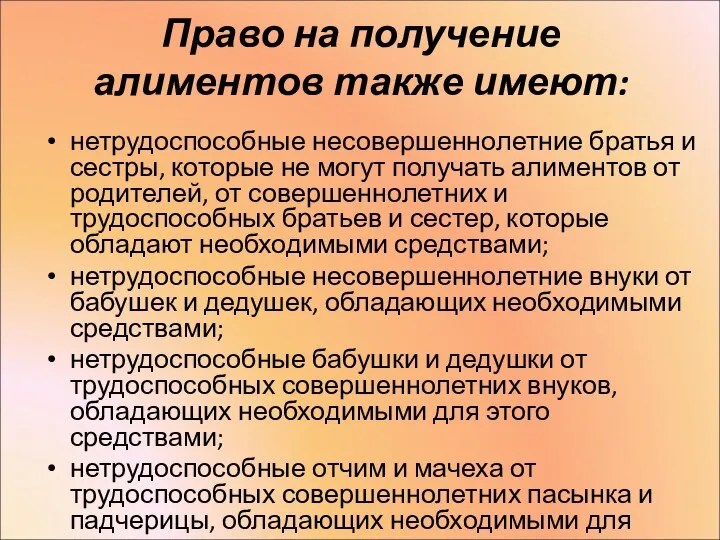 Право на получение алиментов также имеют:

• нетрудоспособные несовершеннолетние братья и сестры, которые не могут получать алиментов от родителей, от совершеннолетних и трудоспособных братьев и сестер, которые обладают необходимыми средствами;
• нетрудоспособные несовершеннолетние внуки от бабушек и дедушек, обладающих необходимыми средствами;
• нетрудоспособные бабушки и дедушки от трудоспособных совершеннолетних внуков, обладающих необходимыми для этого средствами;
• нетрудоспособные отчим и мачеха от трудоспособных совершеннолетних пасынка и падчерицы, обладающих необходимыми для